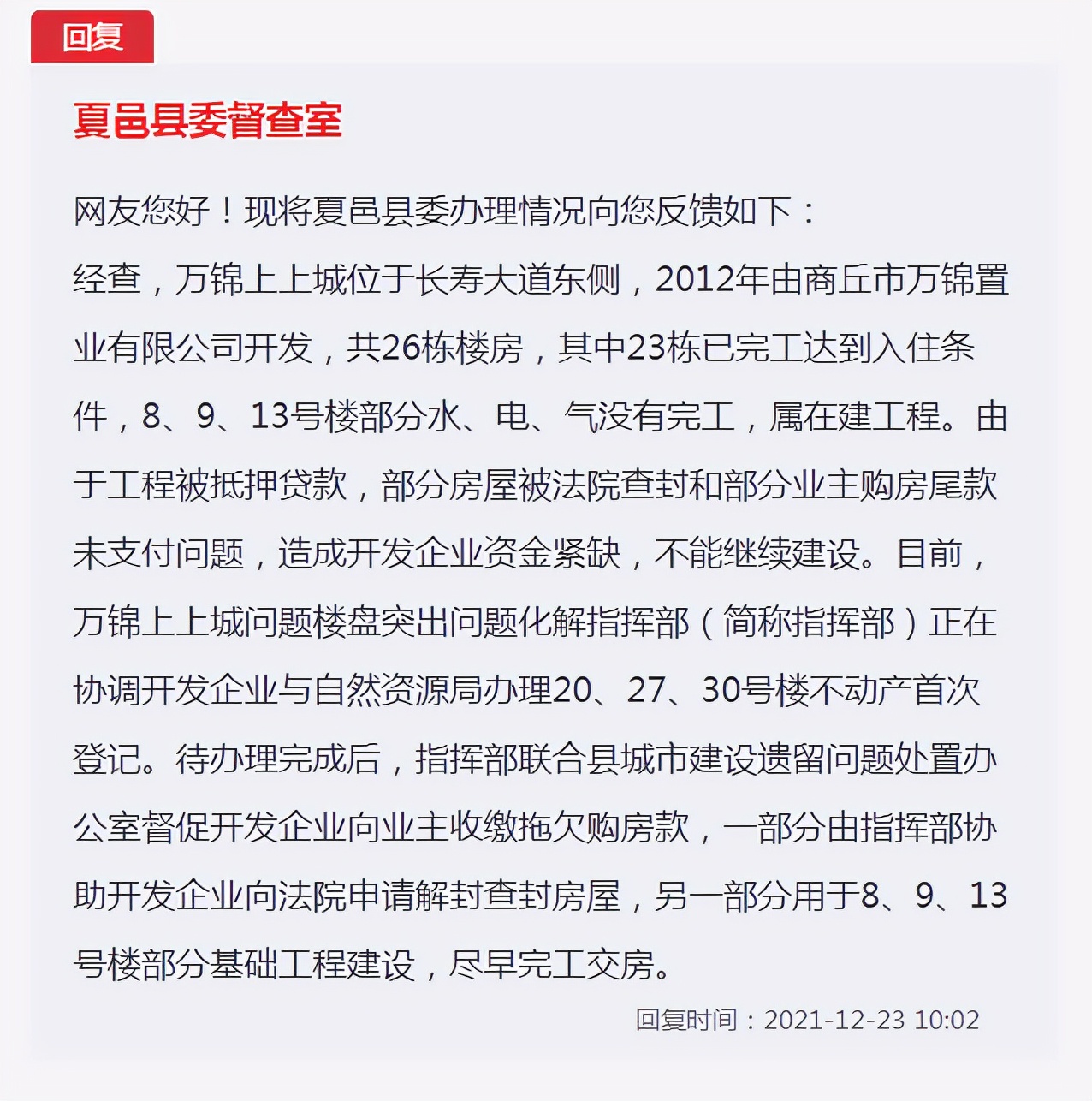 回复

夏邑县委督查室

网友您好！现将夏邑县委办理情况向您反馈如下：
经查，万锦上上城位于长寿大道东侧，2012年由商丘市万锦置业有限公司开发，共26栋楼房，其中23栋已完工达到入住条件，8、9、13号楼部分水、电、气没有完工，属在建工程。由于工程被抵押贷款，部分房屋被法院查封和部分业主购房尾款未支付问题，造成开发企业资金紧缺，不能继续建设。目前，万锦上上城问题楼盘突出问题化解指挥部（简称指挥部）正在协调开发企业与自然资源局办理20、27、30号楼不动产首次登记。待办理完成后，指挥部联合县城市建设遗留问题处置办公室督促开发企业向业主收缴拖欠购房款，一部分由指挥部协助开发企业向法院申请解封查封房屋，另一部分用于8、9、13号楼部分基础工程建设，尽早完工交房。

回复时间：2021-12-23 10:02